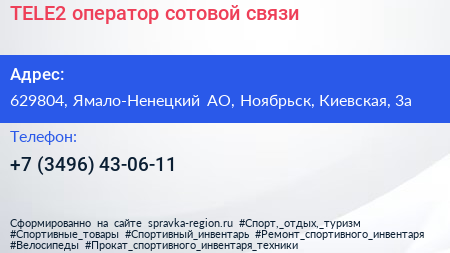 TELE2 оператор сотовой связи

Адрес:

629804, Ямало-Ненецкий АО, Ноябрьск, Киевская, 3а

Телефон:

+7 (3496) 43-06-11

Сформированно на сайте spravka-region.ru #Спорт,_отдых,_туризм #Спортивные_товары #Спортивный_инвентарь #Ремонт_спортивного_инвентаря #Велосипеды #Прокат_спортивного_инвентаря_техники